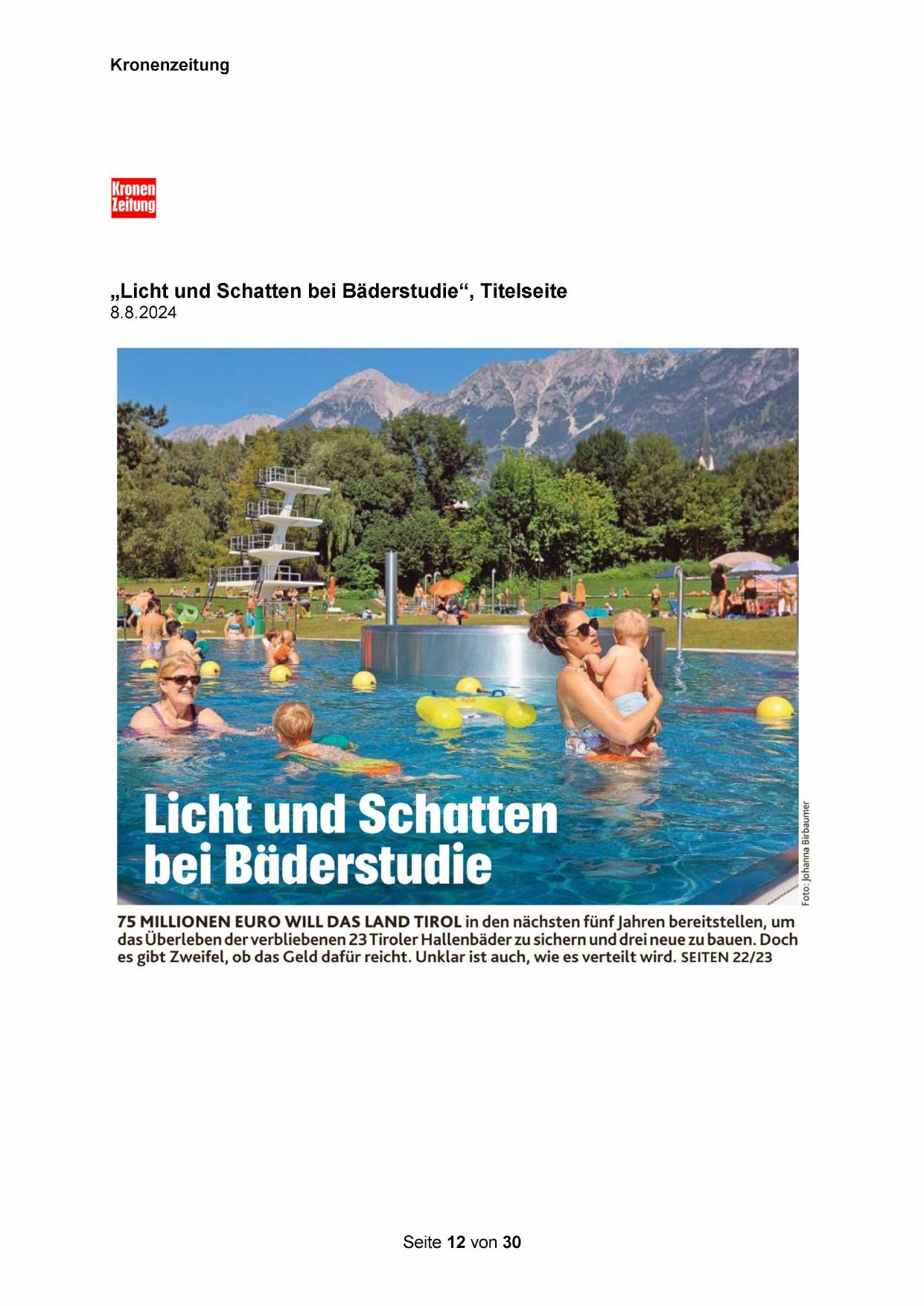 Kronenzeitung

Kronen
Zeitung

„Licht und Schatten bei Bäderstudie“, Titelseite
8.8.2024

Licht und Schatten bei Bäderstudie

Foto: Johanna Birbaumer

75 MILLIONEN EURO WILL DAS LAND TIROL in den nächsten fünf Jahren bereitstellen, um das Überleben der verbliebenen 23 Tiroler Hallenbäder zu sichern und drei neue zu bauen. Doch es gibt Zweifel, ob das Geld dafür reicht. Unklar ist auch, wie es verteilt wird. SEITEN 22/23

Seite 12 von 30